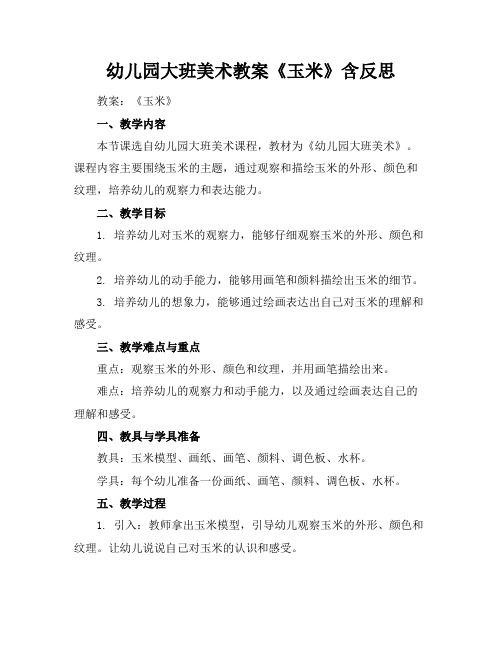 幼儿园大班美术教案《玉米》含反思

教案：《玉米》

一、教学内容

本节课选自幼儿园大班美术课程，教材为《幼儿园大班美术》。课程内容主要围绕玉米的主题，通过观察和描绘玉米的外形、颜色和纹理，培养幼儿的观察力和表达能力。

二、教学目标

1. 培养幼儿对玉米的观察力，能够仔细观察玉米的外形、颜色和纹理。

2. 培养幼儿的动手能力，能够用画笔和颜料描绘出玉米的细节。

3. 培养幼儿的想象力，能够通过绘画表达出自己对玉米的理解和感受。

三、教学难点与重点

重点：观察玉米的外形、颜色和纹理，并用画笔描绘出来。

难点：培养幼儿的观察力和动手能力，以及通过绘画表达自己的理解和感受。

四、教具与学具准备

教具：玉米模型、画纸、画笔、颜料、调色板、水杯。

学具：每个幼儿准备一份画纸、画笔、颜料、调色板、水杯。

五、教学过程

1. 引入：教师拿出玉米模型，引导幼儿观察玉米的外形、颜色和纹理。让幼儿说说自己对玉米的认识和感受。